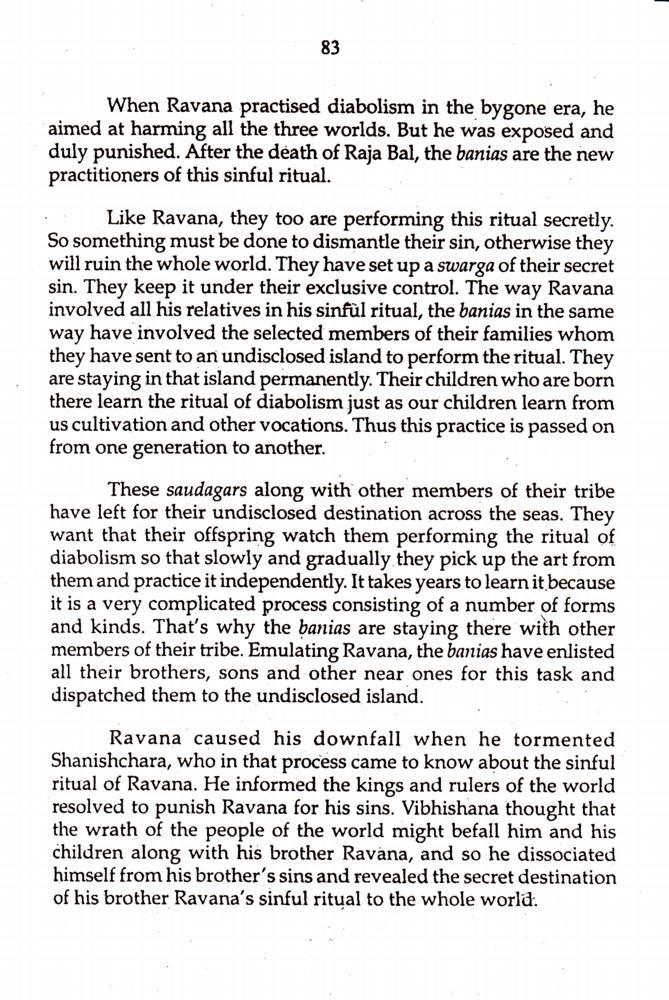 83

When Ravana practised diabolism in the bygone era, he aimed at harming all the three worlds. But he was exposed and duly punished. After the death of Raja Bal, the banias are the new practitioners of this sinful ritual.

Like Ravana, they too are performing this ritual secretly. So something must be done to dismantle their sin, otherwise they will ruin the whole world. They have set up a swarga of their secret sin. They keep it under their exclusive control. The way Ravana involved all his relatives in his sinful ritual, the banias in the same way have involved the selected members of their families whom they have sent to an undisclosed island to perform the ritual. They are staying in that island permanently. Their children who are born there learn the ritual of diabolism just as our children learn from us cultivation and other vocations. Thus this practice is passed on from one generation to another.

These saudagars along with other members of their tribe have left for their undisclosed destination across the seas. They want that their offspring watch them performing the ritual of diabolism so that slowly and gradually they pick up the art from them and practice it independently. It takes years to learn it because it is a very complicated process consisting of a number of forms and kinds. That's why the banias are staying there with other members of their tribe. Emulating Ravana, the banias have enlisted all their brothers, sons and other near ones for this task and dispatched them to the undisclosed island.

Ravana caused his downfall when he tormented Shanishchara, who in that process came to know about the sinful ritual of Ravana. He informed the kings and rulers of the world resolved to punish Ravana for his sins. Vibhishana thought that the wrath of the people of the world might befall him and his children along with his brother Ravana, and so he dissociated himself from his brother's sins and revealed the secret destination of his brother Ravana's sinful ritual to the whole world.